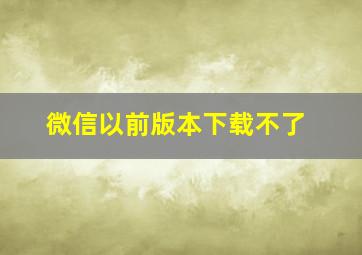 微信以前版本下载不了